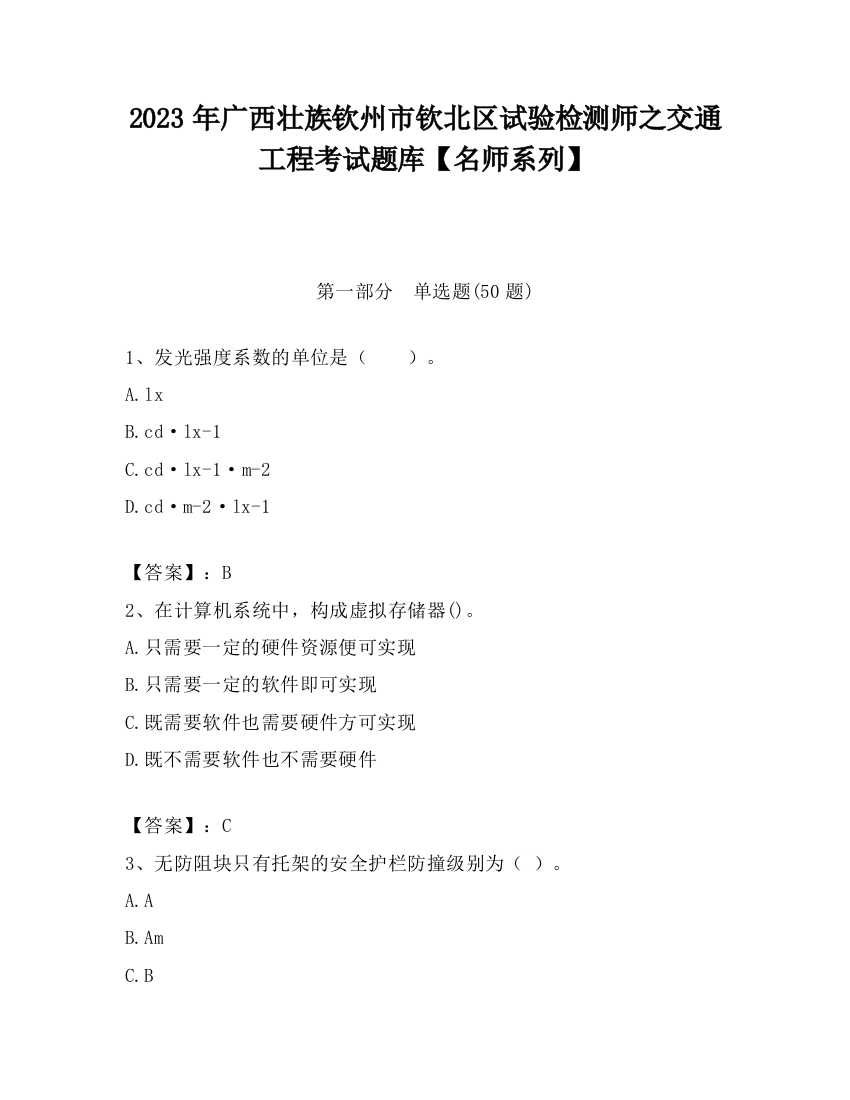 2023 年广西壮族钦州市钦北区试验检测师之交通工程考试题库【名师系列】

第一部分　单选题(50 题)

1、发光强度系数的单位是（　　）。

A. lx

B. cd·lx-1

C. cd·lx-1·m-2

D. cd·m-2·lx-1

【答案】：B

2、在计算机系统中，构成虚拟存储器()。

A. 只需要一定的硬件资源便可实现

B. 只需要一定的软件即可实现

C. 既需要软件也需要硬件方可实现

D. 既不需要软件也不需要硬件

【答案】：C

3、无防阻块只有托架的安全护栏防撞级别为（ ）。

A. A

B. Am

C. B